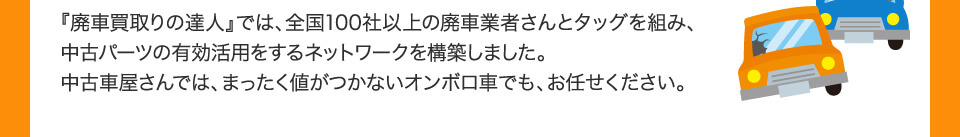 『廃車買取りの達人』では、全国100社以上の廃車業者さんとタッグを組み、中古パーツの有効活用をするネットワークを構築しました。
中古車屋さんでは、まったく値がつかないオンボロ車でも、お任せください。